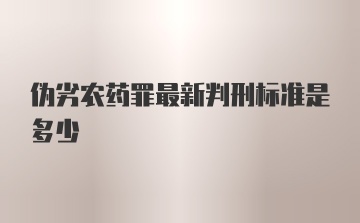 伪劣农药罪最新判刑标准是多少